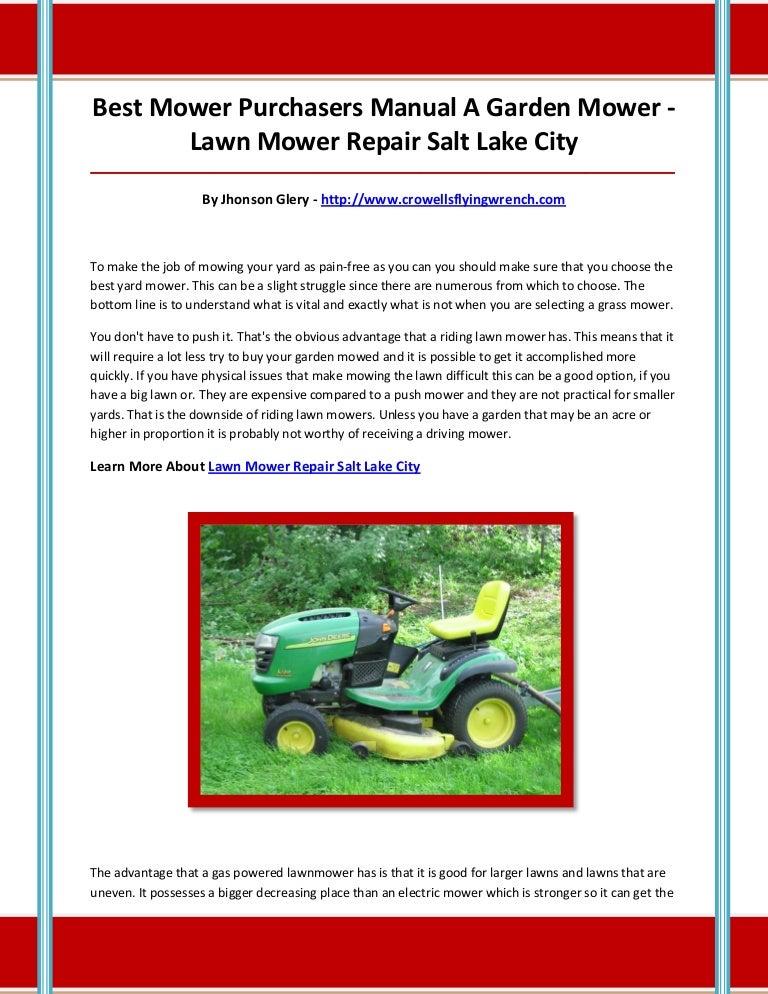 Best Mower Purchasers Manual A Garden Mower - Lawn Mower Repair Salt Lake City

By Jhonson Glery - http://www.crowellsflyingwrench.com

To make the job of mowing your yard as pain-free as you can you should make sure that you choose the best yard mower. This can be a slight struggle since there are numerous from which to choose. The bottom line is to understand what is vital and exactly what is not when you are selecting a grass mower.

You don't have to push it. That's the obvious advantage that a riding lawn mower has. This means that it will require a lot less try to buy your garden mowed and it is possible to get it accomplished more quickly. If you have physical issues that make mowing the lawn difficult this can be a good option, if you have a big lawn or. They are expensive compared to a push mower and they are not practical for smaller yards. That is the downside of riding lawn mowers. Unless you have a garden that may be an acre or higher in proportion it is probably not worthy of receiving a driving mower.

Learn More About Lawn Mower Repair Salt Lake City

JOHN DEERE

The advantage that a gas powered lawnmower has is that it is good for larger lawns and lawns that are uneven. It possesses a bigger decreasing place than an electric mower which is stronger so it can get the